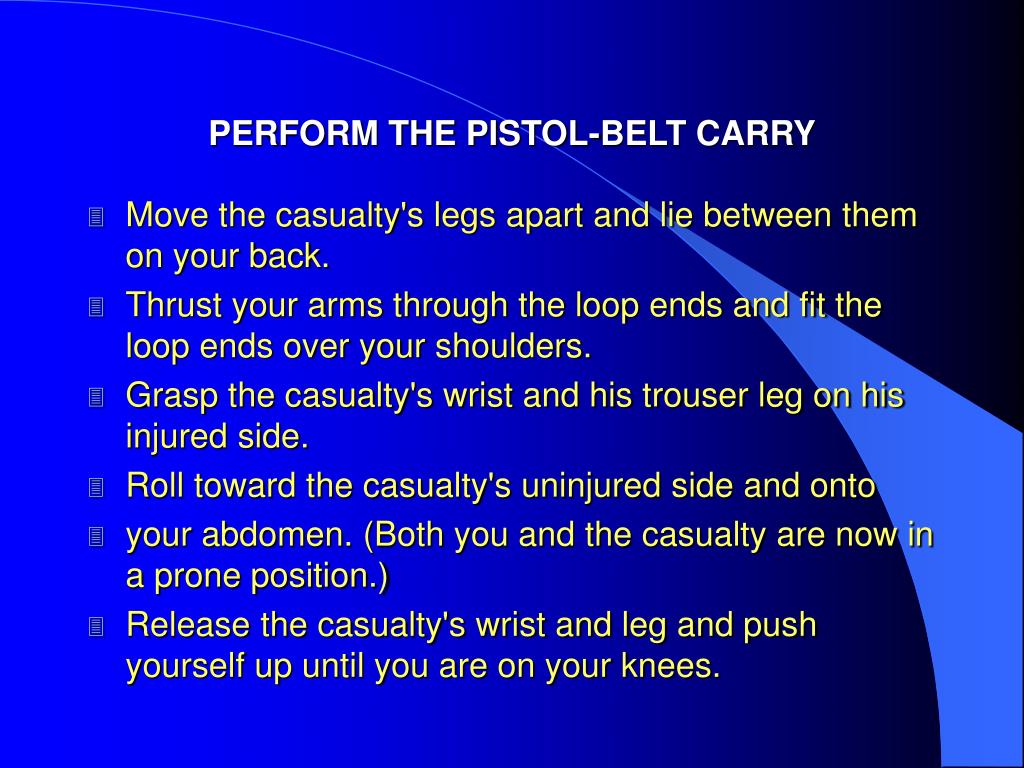 PERFORM THE PISTOL-BELT CARRY

Move the casualty's legs apart and lie between them on your back.

Thrust your arms through the loop ends and fit the loop ends over your shoulders.

Grasp the casualty's wrist and his trouser leg on his injured side.

Roll toward the casualty's uninjured side and onto

your abdomen. (Both you and the casualty are now in a prone position.)

Release the casualty's wrist and leg and push yourself up until you are on your knees.